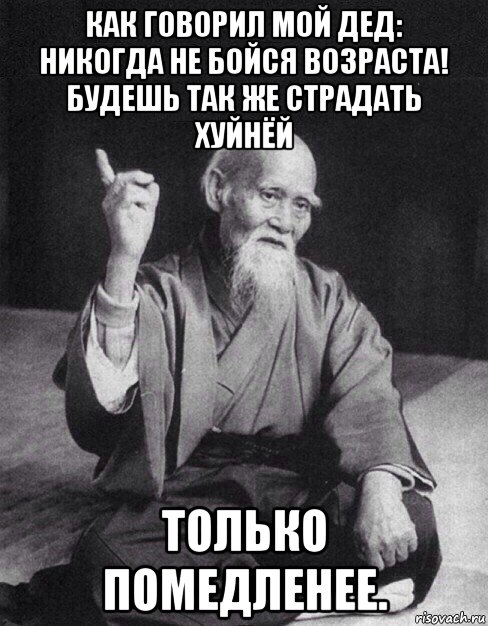 КАК ГОВОРИЛ МОЙ ДЕД: НИКОГДА НЕ БОЙСЯ ВОЗРАСТА! БУДЕШЬ ТАК ЖЕ СТРАДАТЬ ХУЙНЁЙ

ТОЛЬКО ПОМЕДЛЕНЕЕ.

risovach.ru